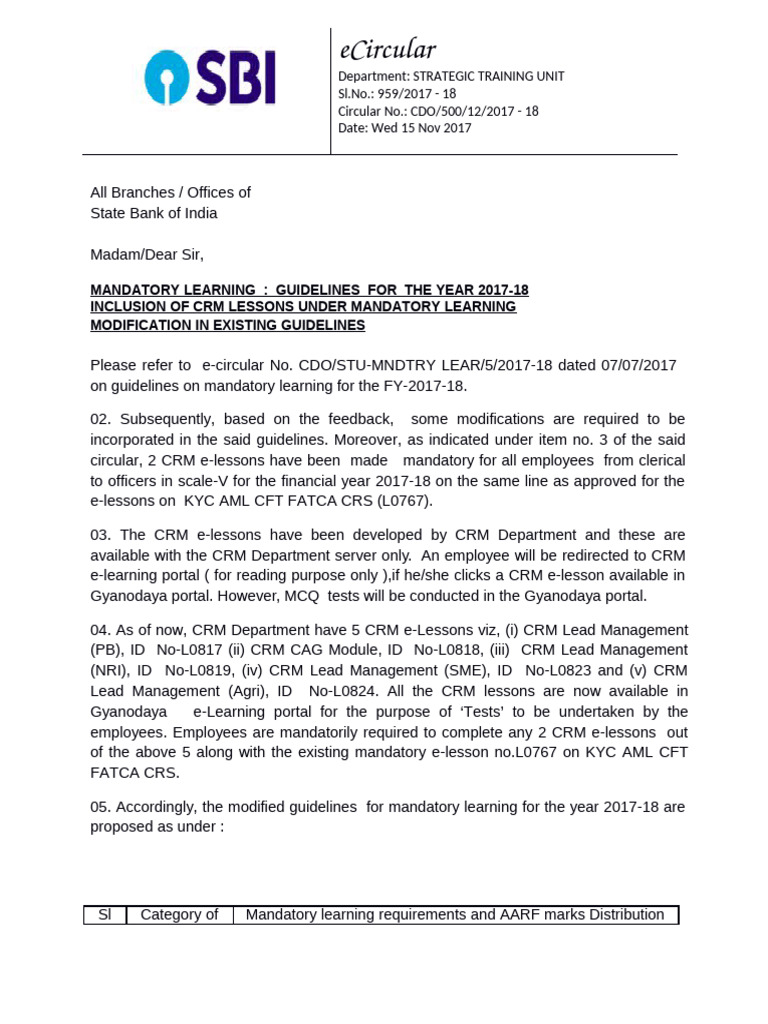 SBI

eCircular

Department: STRATEGIC TRAINING UNIT
Sl.No.: 959/2017 - 18
Circular No.: CDO/500/12/2017 - 18
Date: Wed 15 Nov 2017

All Branches / Offices of
State Bank of India

Madam/Dear Sir,

MANDATORY LEARNING : GUIDELINES FOR THE YEAR 2017-18
INCLUSION OF CRM LESSONS UNDER MANDATORY LEARNING
MODIFICATION IN EXISTING GUIDELINES

Please refer to e-circular No. CDO/STU-MNDTRY LEAR/5/2017-18 dated 07/07/2017 on guidelines on mandatory learning for the FY-2017-18.

02. Subsequently, based on the feedback, some modifications are required to be incorporated in the said guidelines. Moreover, as indicated under item no. 3 of the said circular, 2 CRM e-lessons have been made mandatory for all employees from clerical to officers in scale-V for the financial year 2017-18 on the same line as approved for the e-lessons on KYC AML CFT FATCA CRS (L0767).

03. The CRM e-lessons have been developed by CRM Department and these are available with the CRM Department server only. An employee will be redirected to CRM e-learning portal ( for reading purpose only ),if he/she clicks a CRM e-lesson available in Gyanodaya portal. However, MCQ tests will be conducted in the Gyanodaya portal.

04. As of now, CRM Department have 5 CRM e-Lessons viz, (i) CRM Lead Management (PB), ID No-L0817 (ii) CRM CAG Module, ID No-L0818, (iii) CRM Lead Management (NRI), ID No-L0819, (iv) CRM Lead Management (SME), ID No-L0823 and (v) CRM Lead Management (Agri), ID No-L0824. All the CRM lessons are now available in Gyanodaya e-Learning portal for the purpose of ‘Tests’ to be undertaken by the employees. Employees are mandatorily required to complete any 2 CRM e-lessons out of the above 5 along with the existing mandatory e-lesson no.L0767 on KYC AML CFT FATCA CRS.

05. Accordingly, the modified guidelines for mandatory learning for the year 2017-18 are proposed as under :

| Sl | Category of | Mandatory learning requirements and AARF marks Distribution |
|---|---|---|